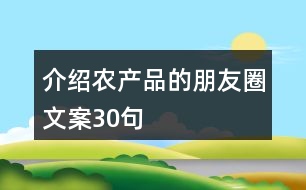 介绍农产品的朋友圈文案30句